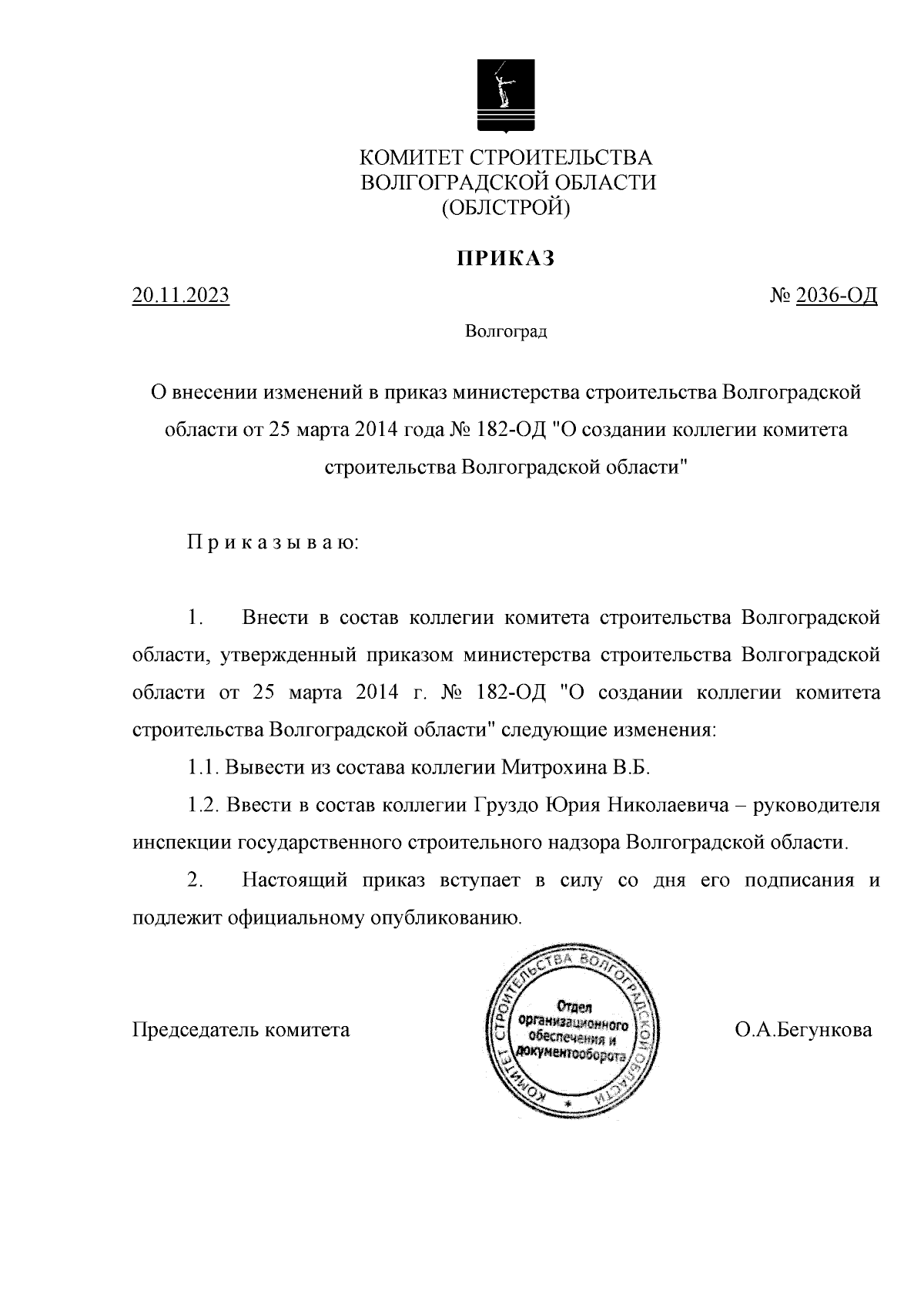 КОМИТЕТ СТРОИТЕЛЬСТВА
ВОЛГОГРАДСКОЙ ОБЛАСТИ
(ОБЛСТРОЙ)

ПРИКАЗ

20.11.2023

№ 2036-ОД

Волгоград

О внесении изменений в приказ министерства строительства Волгоградской области от 25 марта 2014 года № 182-ОД "О создании коллегии комитета строительства Волгоградской области"

П р и к а з ы в а ю:

1. Внести в состав коллегии комитета строительства Волгоградской области, утвержденный приказом министерства строительства Волгоградской области от 25 марта 2014 г. № 182-ОД "О создании коллегии комитета строительства Волгоградской области" следующие изменения:

1.1. Вывести из состава коллегии Митрохина В.Б.

1.2. Ввести в состав коллегии Груздо Юрия Николаевича – руководителя инспекции государственного строительного надзора Волгоградской области.

2. Настоящий приказ вступает в силу со дня его подписания и подлежит официальному опубликованию.

Председатель комитета

КОМИТЕТ СТРОИТЕЛЬСТВА ВОЛГОГРАДСКОЙ ОБЛАСТИ
Отдел организационного обеспечения и документооборота

О.А.Бегункова